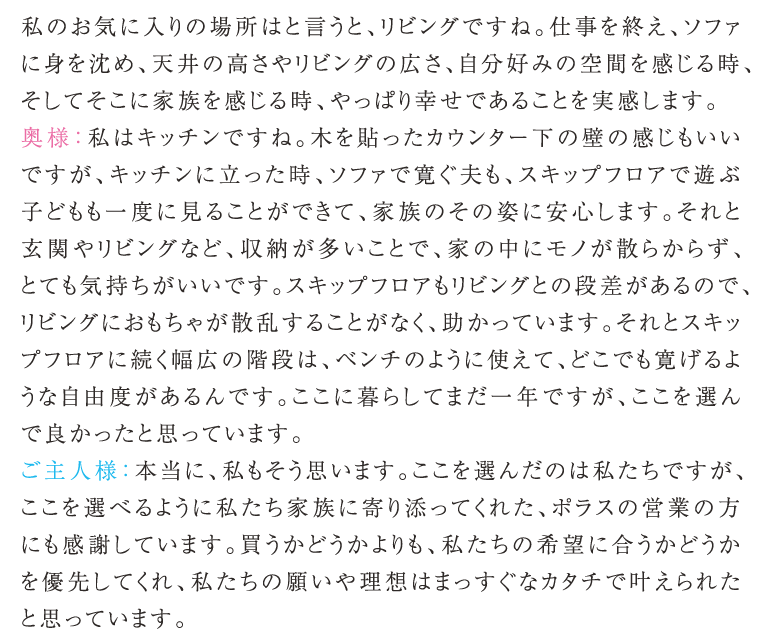 私のお気に入りの場所はと言うと、リビングですね。仕事を終え、ソファに身を沈め、天井の高さやリビングの広さ、自分好みの空間を感じる時、そしてそこに家族を感じる時、やっぱり幸せであることを実感します。

奥様：私はキッチンですね。木を貼ったカウンター下の壁の感じもいいですが、キッチンに立った時、ソファで寛ぐ夫も、スキップフロアで遊ぶ子どもも一度に見ることができて、家族のその姿に安心します。それと玄関やリビングなど、収納が多いことで、家の中にモノが散らからず、とても気持ちがいいです。スキップフロアもリビングとの段差があるので、リビングにおもちゃが散乱することがなく、助かっています。それとスキップフロアに続く幅広の階段は、ベンチのように使えて、どこでも寛げるような自由度があるんです。ここに暮らしてまだ一年ですが、ここを選んで良かったと思っています。

ご主人様：本当に、私もそう思います。ここを選んだのは私たちですが、ここを選べるように私たち家族に寄り添ってくれた、ポラスの営業の方にも感謝しています。買うかどうかよりも、私たちの希望に合うかどうかを優先してくれ、私たちの願いや理想はまっすぐなカタチで叶えられたと思っています。